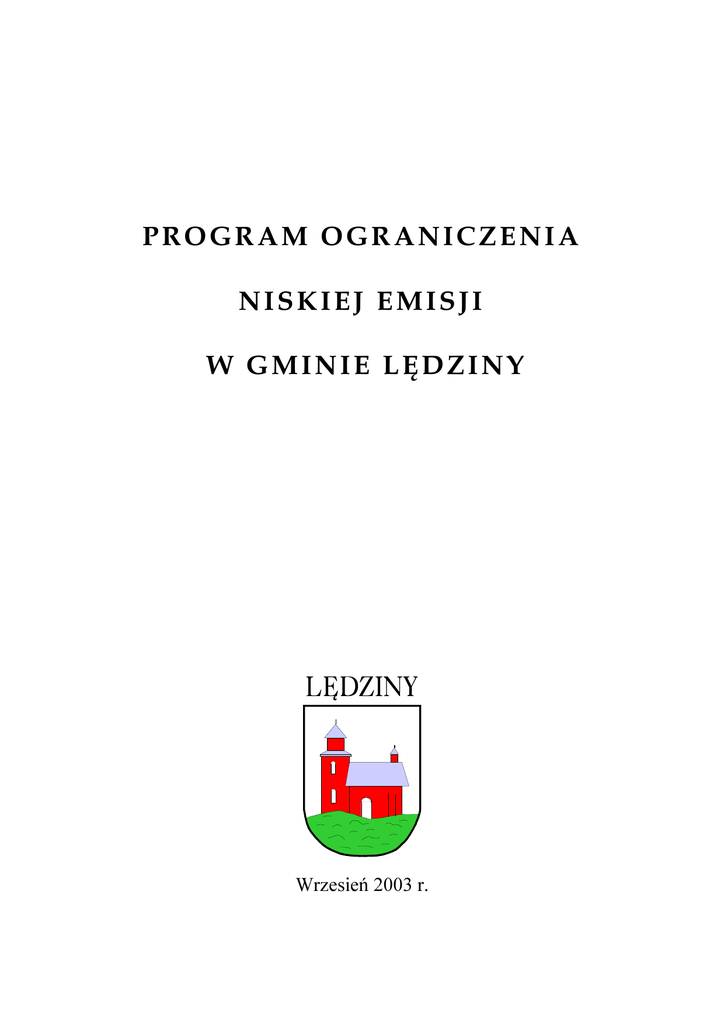 PROGRAM OGRANICZENIA

NISKIEJ EMISJI

W GMINIE LĘDZINY

LĘDZINY

Wrzesień 2003 r.